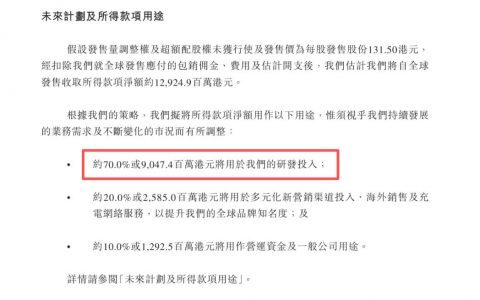 未來計劃及所得款項用途

假設發售量調整權及超額配股權未獲行使及發售價為每股發售股份131.50港元，經扣除我們就全球發售應付的包銷佣金、費用及估計開支後，我們估計我們將自全球發售收取所得款項淨額約12,924.9百萬港元。

根據我們的策略，我們擬將所得款項淨額用作以下用途，惟須視乎我們持續發展的業務需求及不斷變化的市況而有所調整：

• 約70.0%或9,047.4百萬港元將用於我們的研發投入；

• 約20.0%或2,585.0百萬港元將用於多元化新營銷渠道投入，海外銷售及充電網絡服務，以提升我們的全球品牌知名度；及

• 約10.0%或1,292.5百萬港元將用作營運資金及一般公司用途。

詳情請參閱「未來計劃及所得款項用途」。